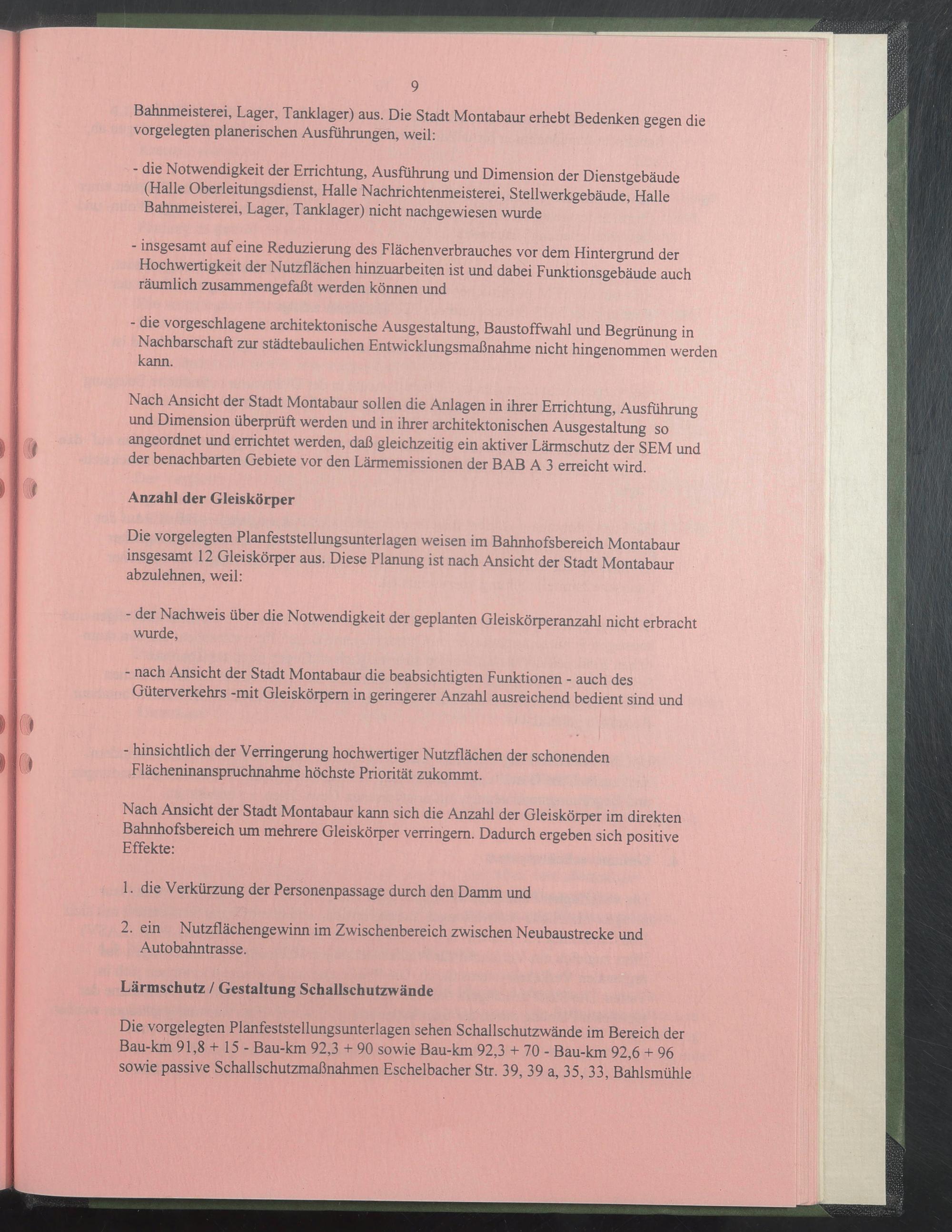 9

Bahnmeisterei, Lager, Tanklager) aus. Die Stadt Montabaur erhebt Bedenken gegen die vorgelegten planerischen Ausführungen, weil:

- die Notwendigkeit der Errichtung, Ausführung und Dimension der Dienstgebäude (Halle Oberleitungsdienst, Halle Nachrichtenmeisterei, Stellwerkgebäude, Halle Bahnmeisterei, Lager, Tanklager) nicht nachgewiesen wurde

- insgesamt auf eine Reduzierung des Flächenverbrauches vor dem Hintergrund der Hochwertigkeit der Nutzflächen hinzuarbeiten ist und dabei Funktionsgebäude auch räumlich zusammengefaßt werden können und

- die vorgeschlagene architektonische Ausgestaltung, Baustoffwahl und Begrünung in Nachbarschaft zur städtebaulichen Entwicklungsmaßnahme nicht hingenommen werden kann.

Nach Ansicht der Stadt Montabaur sollen die Anlagen in ihrer Errichtung, Ausführung und Dimension überprüft werden und in ihrer architektonischen Ausgestaltung so angeordnet und errichtet werden, daß gleichzeitig ein aktiver Lärmschutz der SEM und der benachbarten Gebiete vor den Lärmemissionen der BAB A 3 erreicht wird.

Anzahl der Gleiskörper

Die vorgelegten Planfeststellungsunterlagen weisen im Bahnhofsbereich Montabaur insgesamt 12 Gleiskörper aus. Diese Planung ist nach Ansicht der Stadt Montabaur abzulehnen, weil:

- der Nachweis über die Notwendigkeit der geplanten Gleiskörperanzahl nicht erbracht wurde,

- nach Ansicht der Stadt Montabaur die beabsichtigten Funktionen - auch des Güterverkehrs -mit Gleiskörpern in geringerer Anzahl ausreichend bedient sind und

- hinsichtlich der Verringerung hochwertiger Nutzflächen der schonenden Flächeninanspruchnahme höchste Priorität zukommt.

Nach Ansicht der Stadt Montabaur kann sich die Anzahl der Gleiskörper im direkten Bahnhofsbereich um mehrere Gleiskörper verringern. Dadurch ergeben sich positive Effekte:

1. die Verkürzung der Personenpassage durch den Damm und

2. ein Nutzflächengewinn im Zwischenbereich zwischen Neubaustrecke und Autobahntrasse.

Lärmschutz / Gestaltung Schallschutzwände

Die vorgelegten Planfeststellungsunterlagen sehen Schallschutzwände im Bereich der Bau-km 91,8 + 15 - Bau-km 92,3 + 90 sowie Bau-km 92,3 + 70 - Bau-km 92,6 + 96 sowie passive Schallschutzmaßnahmen Eschelbacher Str. 39, 39 a, 35, 33, Bahlsmühle